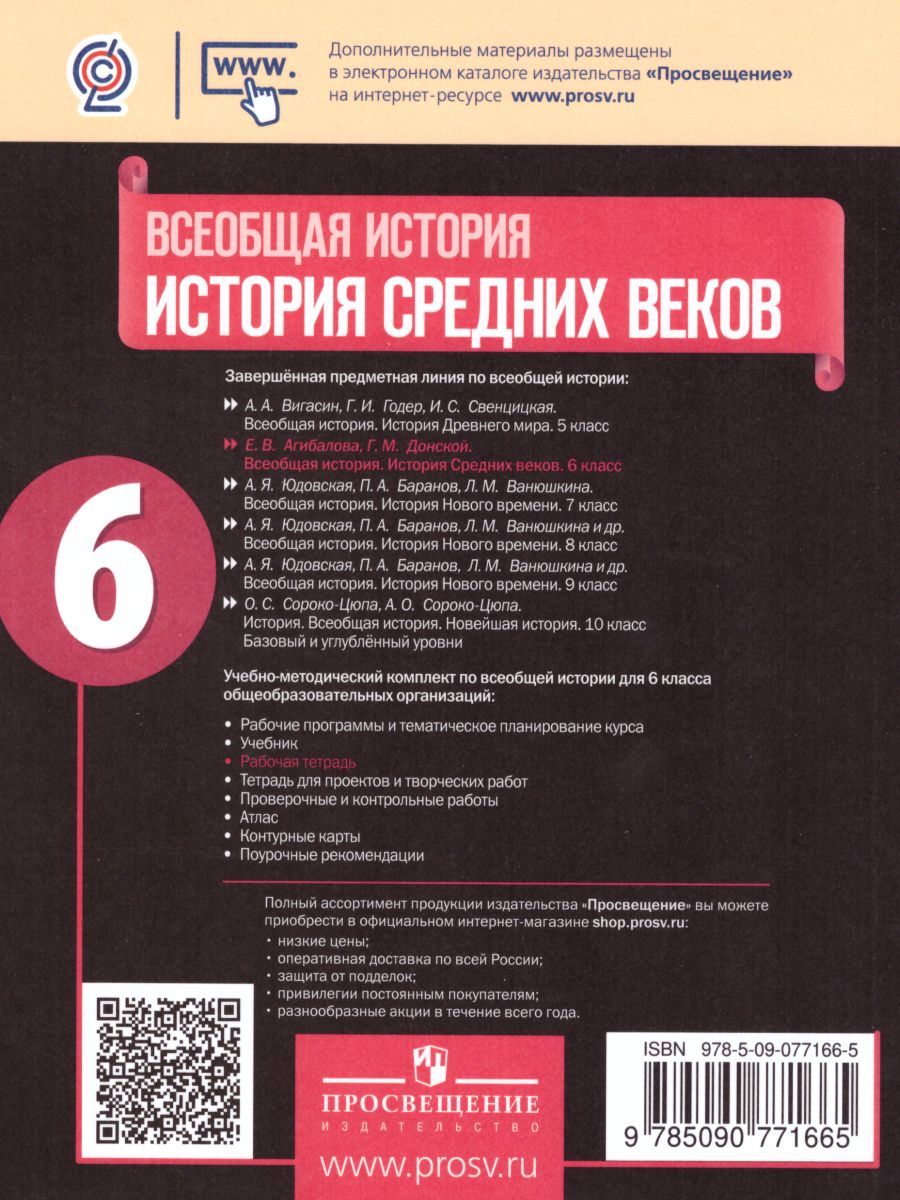 WWW.

Дополнительные материалы размещены в электронном каталоге издательства «Просвещение» на интернет-ресурсе www.prosv.ru

ВСЕОБЩАЯ ИСТОРИЯ
ИСТОРИЯ СРЕДНИХ ВЕКОВ

6

Завершённая предметная линия по всеобщей истории:

А. А. Вигасин, Г. И. Годер, И. С. Свенцицкая. Всеобщая история. История Древнего мира. 5 класс
Е. В. Агибалова, Г. М. Донской. Всеобщая история. История Средних веков. 6 класс
А. Я. Юдовская, П. А. Баранов, Л. М. Ванюшкина. Всеобщая история. История Нового времени. 7 класс
А. Я. Юдовская, П. А. Баранов, Л. М. Ванюшкина и др. Всеобщая история. История Нового времени. 8 класс
А. Я. Юдовская, П. А. Баранов, Л. М. Ванюшкина и др. Всеобщая история. История Нового времени. 9 класс
О. С. Сороко-Цюпа, А. О. Сороко-Цюпа. История. Всеобщая история. Новейшая история. 10 класс Базовый и углублённый уровни

Учебно-методический комплект по всеобщей истории для 6 класса общеобразовательных организаций:

• Рабочие программы и тематическое планирование курса
• Учебник
• Рабочая тетрадь
• Тетрадь для проектов и творческих работ
• Проверочные и контрольные работы
• Атлас
• Контурные карты
• Поурочные рекомендации

Полный ассортимент продукции издательства «Просвещение» вы можете приобрести в официальном интернет-магазине shop.prosv.ru:
• низкие цены;
• оперативная доставка по всей России;
• защита от подделок;
• привилегии постоянным покупателям;
• разнообразные акции в течение всего года.

ПРОСВЕЩЕНИЕ
ИЗДАТЕЛЬСТВО
www.prosv.ru

ISBN 978-5-09-077166-5
9 785090 771665